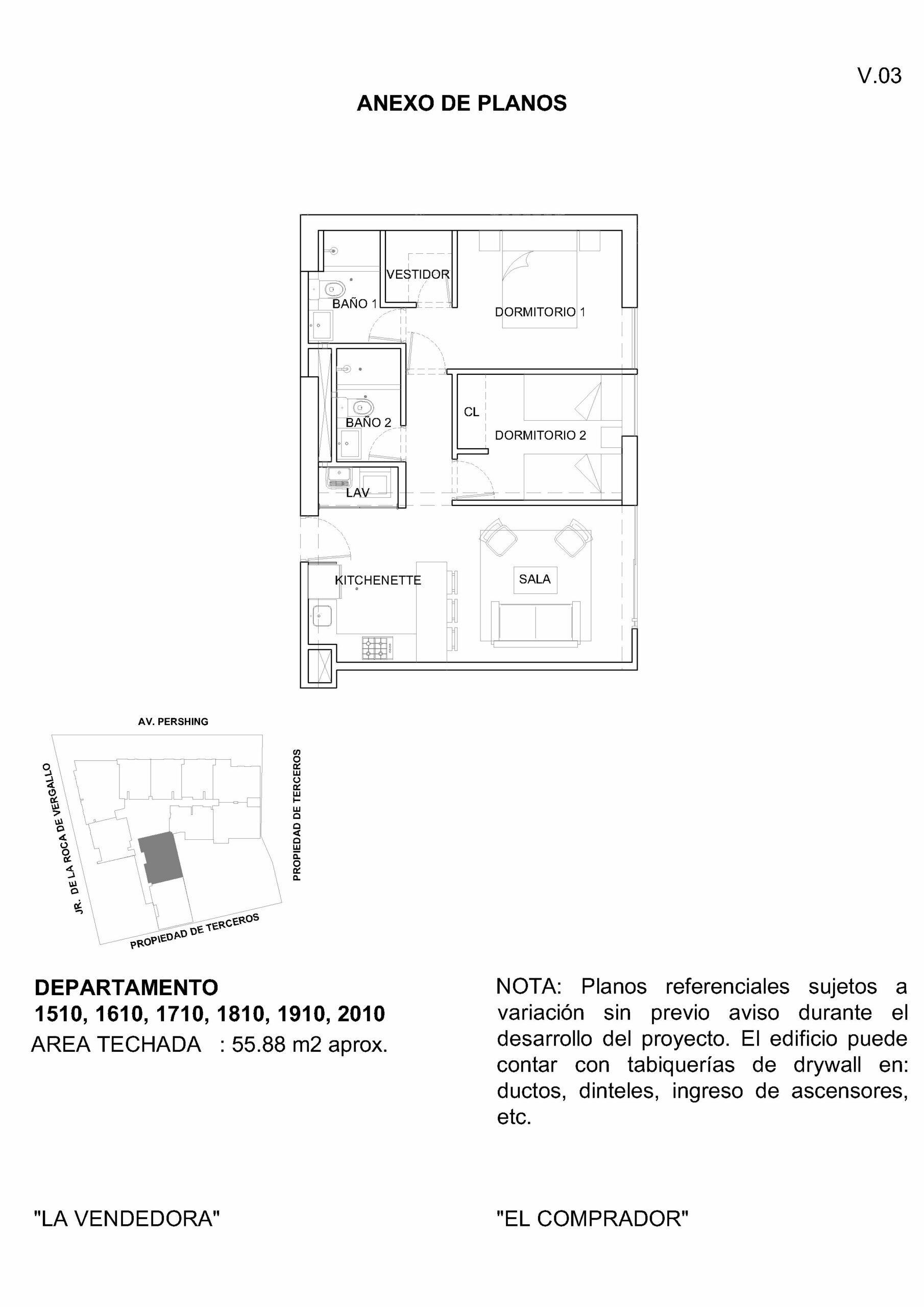 V.03

ANEXO DE PLANOS

VESTIDOR

BAÑO 1

DORMITORIO 1

CL

BAÑO 2

DORMITORIO 2

LAV

KITCHENETTE

SALA

AV. PERSHING

JR. DE LA ROCA DE VERGALLO

PROPIEDAD DE TERCEROS

PROPIEDAD DE TERCEROS

DEPARTAMENTO
1510, 1610, 1710, 1810, 1910, 2010
AREA TECHADA : 55.88 m2 aprox.

NOTA: Planos referenciales sujetos a variación sin previo aviso durante el desarrollo del proyecto. El edificio puede contar con tabiquerías de drywall en: ductos, dinteles, ingreso de ascensores, etc.

"LA VENDEDORA"

"EL COMPRADOR"